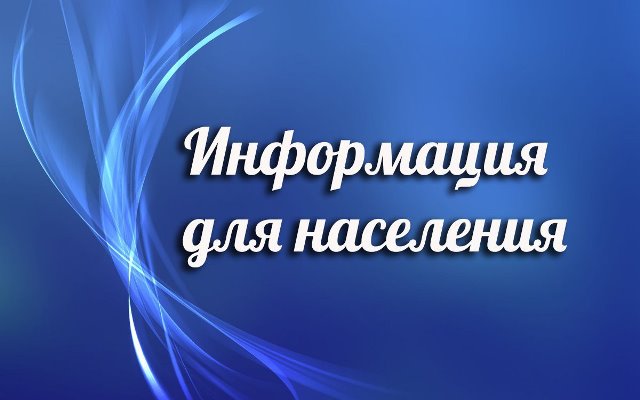 Информация
для населения